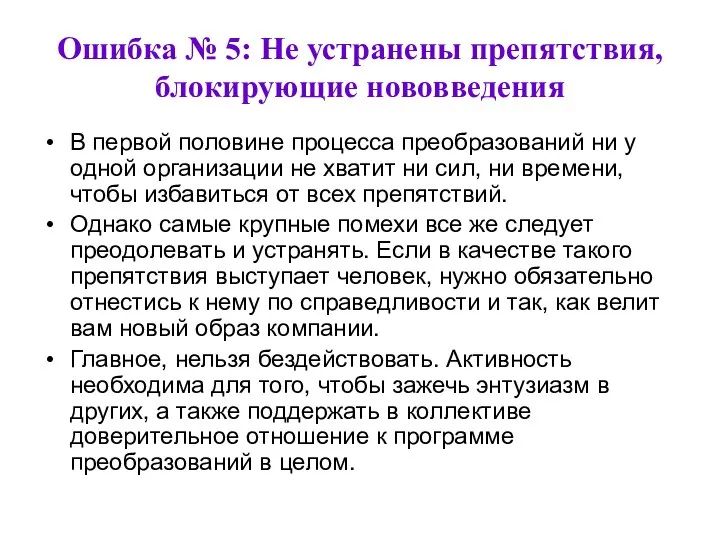 Ошибка № 5: Не устранены препятствия, блокирующие нововведения

• В первой половине процесса преобразований ни у одной организации не хватит ни сил, ни времени, чтобы избавиться от всех препятствий.

• Однако самые крупные помехи все же следует преодолевать и устранять. Если в качестве такого препятствия выступает человек, нужно обязательно отнестись к нему по справедливости и так, как велит вам новый образ компании.

• Главное, нельзя бездействовать. Активность необходима для того, чтобы зажечь энтузиазм в других, а также поддержать в коллективе доверительное отношение к программе преобразований в целом.